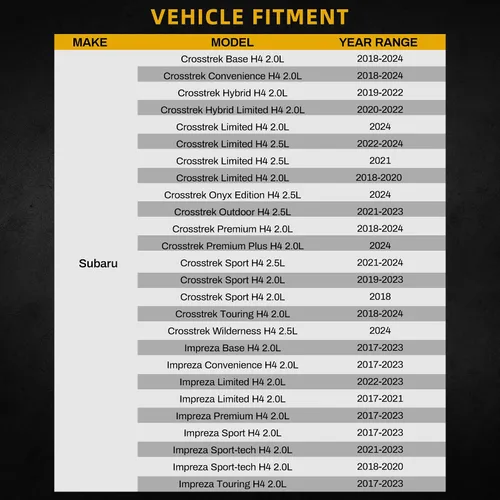 VEHICLE FITMENT

| MAKE | MODEL | YEAR RANGE |
|---|---|---|
| Subaru | Crosstrek Base H4 2.0L | 2018-2024 |
| | Crosstrek Convenience H4 2.0L | 2018-2024 |
| | Crosstrek Hybrid H4 2.0L | 2019-2022 |
| | Crosstrek Hybrid Limited H4 2.0L | 2020-2022 |
| | Crosstrek Limited H4 2.0L | 2024 |
| | Crosstrek Limited H4 2.5L | 2022-2024 |
| | Crosstrek Limited H4 2.5L | 2021 |
| | Crosstrek Limited H4 2.0L | 2018-2020 |
| | Crosstrek Onyx Edition H4 2.5L | 2024 |
| | Crosstrek Outdoor H4 2.5L | 2021-2023 |
| | Crosstrek Premium H4 2.0L | 2018-2024 |
| | Crosstrek Premium Plus H4 2.0L | 2024 |
| | Crosstrek Sport H4 2.5L | 2021-2024 |
| | Crosstrek Sport H4 2.0L | 2019-2023 |
| | Crosstrek Sport H4 2.0L | 2018 |
| | Crosstrek Touring H4 2.0L | 2018-2024 |
| | Crosstrek Wilderness H4 2.5L | 2024 |
| | Impreza Base H4 2.0L | 2017-2023 |
| | Impreza Convenience H4 2.0L | 2017-2023 |
| | Impreza Limited H4 2.0L | 2022-2023 |
| | Impreza Limited H4 2.0L | 2017-2021 |
| | Impreza Premium H4 2.0L | 2017-2023 |
| | Impreza Sport H4 2.0L | 2017-2023 |
| | Impreza Sport-tech H4 2.0L | 2021-2023 |
| | Impreza Sport-tech H4 2.0L | 2018-2020 |
| | Impreza Touring H4 2.0L | 2017-2023 |